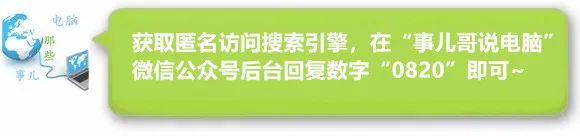 电脑
那些
事儿

获取匿名访问搜索引擎，在“事儿哥说电脑”微信公众号后台回复数字“0820”即可~